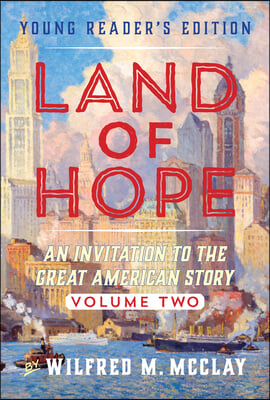 YOUNG READER'S EDITION

LAND OF HOPE

AN INVITATION TO THE GREAT AMERICAN STORY

VOLUME TWO

BY WILFRED M. MCCLAY